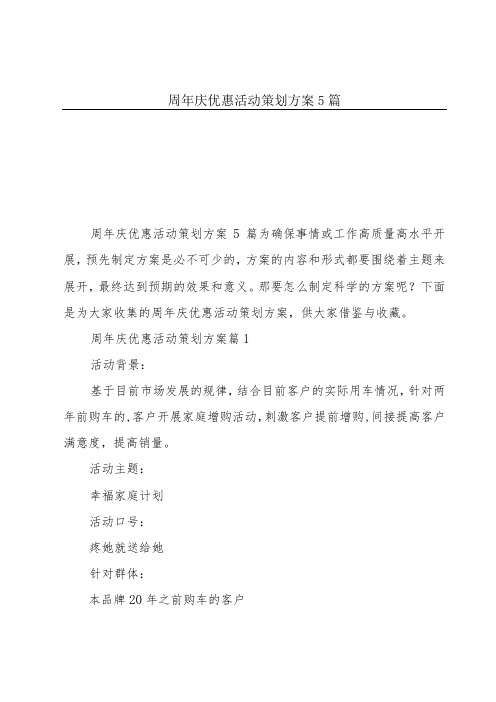 周年庆优惠活动策划方案5篇

周年庆优惠活动策划方案 5 篇为确保事情或工作高质量高水平开展，预先制定方案是必不可少的，方案的内容和形式都要围绕着主题来展开，最终达到预期的效果和意义。那要怎么制定科学的方案呢？下面是为大家收集的周年庆优惠活动策划方案，供大家借鉴与收藏。

周年庆优惠活动策划方案篇1

活动背景：

基于目前市场发展的规律，结合目前客户的实际用车情况，针对两年前购车的，客户开展家庭增购活动，刺激客户提前增购，间接提高客户满意度，提高销量。

活动主题：

幸福家庭计划

活动口号：

疼她就送给她

针对群体：

本品牌20年之前购车的客户